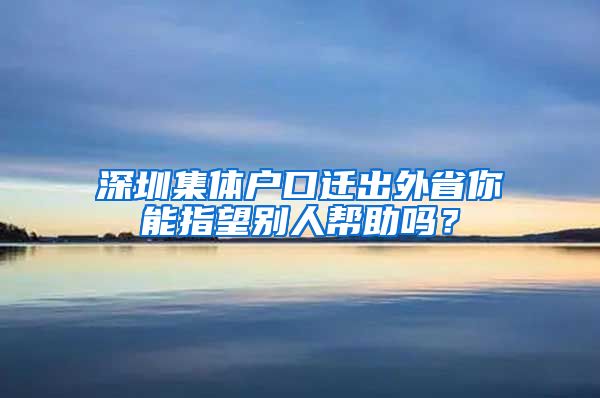 深圳集体户口迁出外省你能指望别人帮助吗？